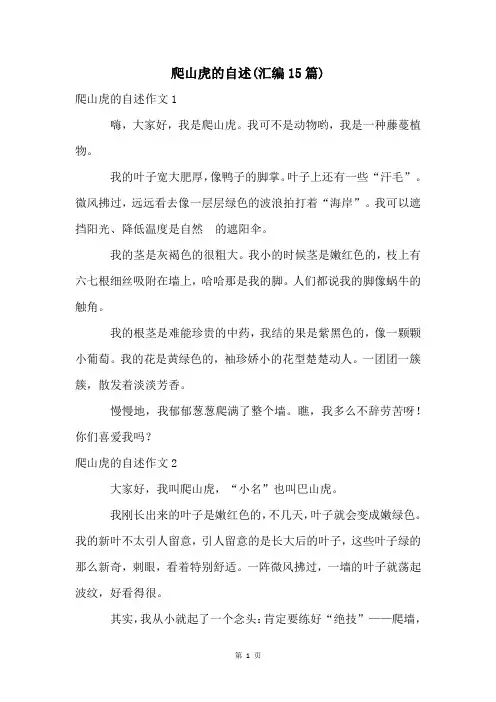 爬山虎的自述(汇编15篇)

爬山虎的自述作文1

嗨，大家好，我是爬山虎。我可不是动物哟，我是一种藤蔓植物。

我的叶子宽大肥厚，像鸭子的脚掌。叶子上还有一些“汗毛”。微风拂过，远远看去像一层层绿色的波浪拍打着“海岸”。我可以遮挡阳光、降低温度是自然 的遮阳伞。

我的茎是灰褐色的很粗大。我小的时候茎是嫩红色的，枝上有六七根细丝吸附在墙上，哈哈那是我的脚。人们都说我的脚像蜗牛的触角。

我的根茎是难能珍贵的中药，我结的果是紫黑色的，像一颗颗小葡萄。我的花是黄绿色的，袖珍娇小的花型楚楚动人。一团团一簇簇，散发着淡淡芳香。

慢慢地，我郁郁葱葱爬满了整个墙。瞧，我多么不辞劳苦呀！你们喜爱我吗？

爬山虎的自述作文2

大家好，我叫爬山虎，“小名”也叫巴山虎。

我刚长出来的叶子是嫩红色的，不几天，叶子就会变成嫩绿色。我的新叶不太引人留意，引人留意的是长大后的叶子，这些叶子绿的那么新奇，刺眼，看着特别舒适。一阵微风拂过，一墙的叶子就荡起波纹，好看得很。

其实，我从小就起了一个念头：肯定要练好“绝技”——爬墙，

第 1 页